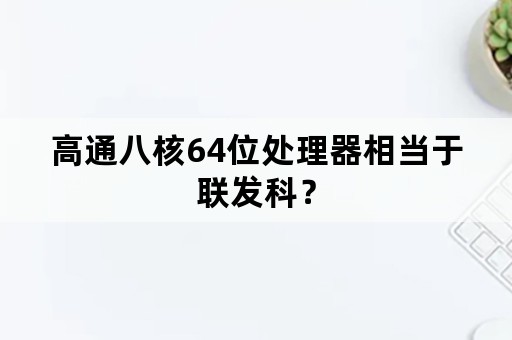 高通八核64位处理器相当于联发科？